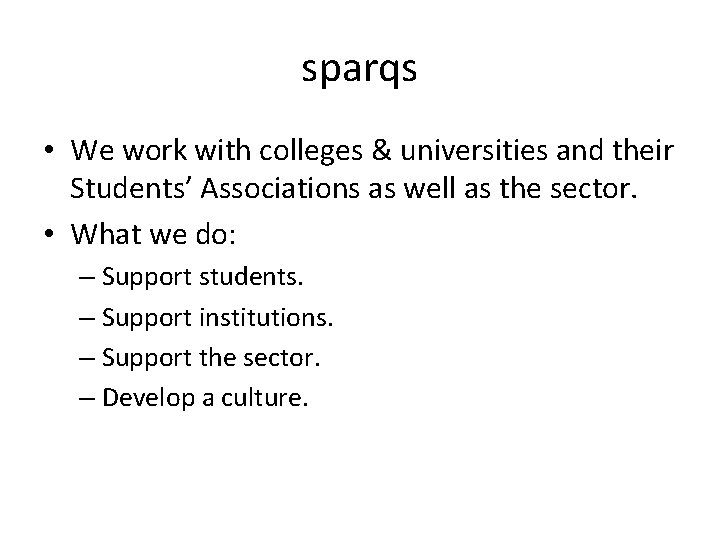 sparqs

• We work with colleges & universities and their Students' Associations as well as the sector.
• What we do:
– Support students.
– Support institutions.
– Support the sector.
– Develop a culture.